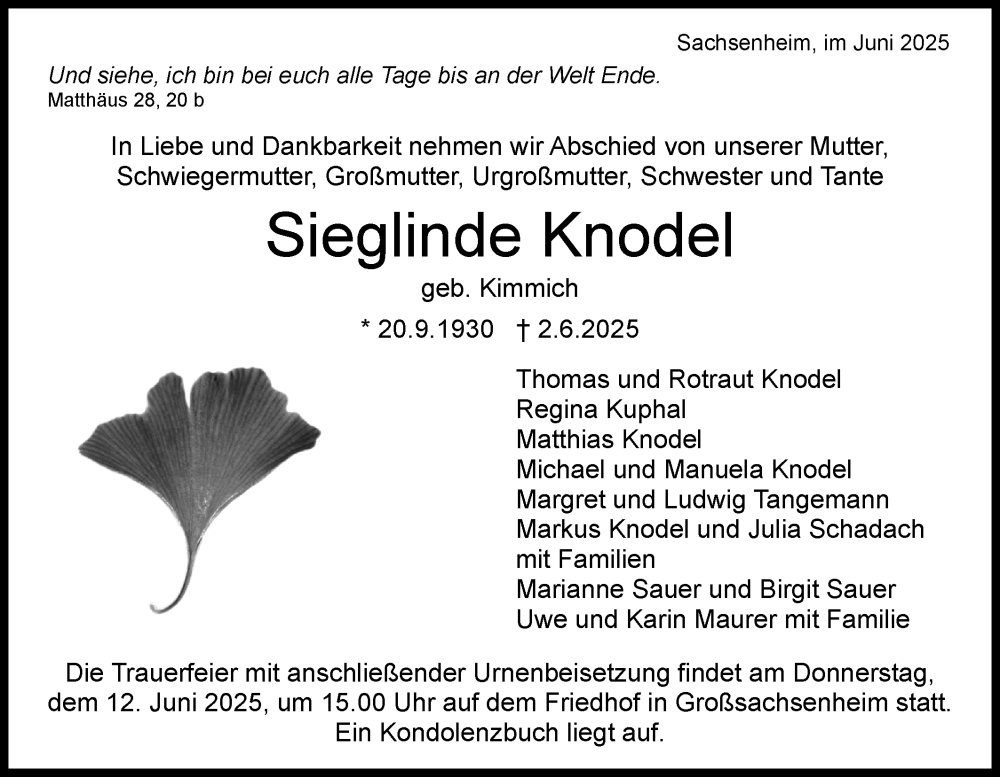 Sachsenheim, im Juni 2025

Und siehe, ich bin bei euch alle Tage bis an der Welt Ende.
Matthäus 28, 20 b

In Liebe und Dankbarkeit nehmen wir Abschied von unserer Mutter, Schwiegermutter, Großmutter, Urgroßmutter, Schwester und Tante

Sieglinde Knodel

geb. Kimmich

* 20.9.1930 † 2.6.2025

Thomas und Rotraut Knodel
Regina Kuphal
Matthias Knodel
Michael und Manuela Knodel
Margret und Ludwig Tangemann
Markus Knodel und Julia Schadach
mit Familien
Marianne Sauer und Birgit Sauer
Uwe und Karin Maurer mit Familie

Die Trauerfeier mit anschließender Urnenbeisetzung findet am Donnerstag, dem 12. Juni 2025, um 15.00 Uhr auf dem Friedhof in Großsachsenheim statt. Ein Kondolenzbuch liegt auf.